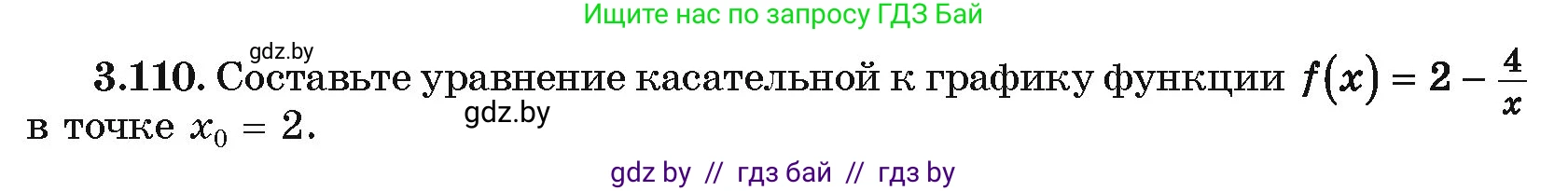 Ищите нас по запросу ГДЗ Бай

gdz.by

3.110. Составьте уравнение касательной к графику функции $f(x) = 2 - \frac{4}{x}$ в точке $x_0 = 2$.

gdz.by

gdz by // гдз бай // гдз by